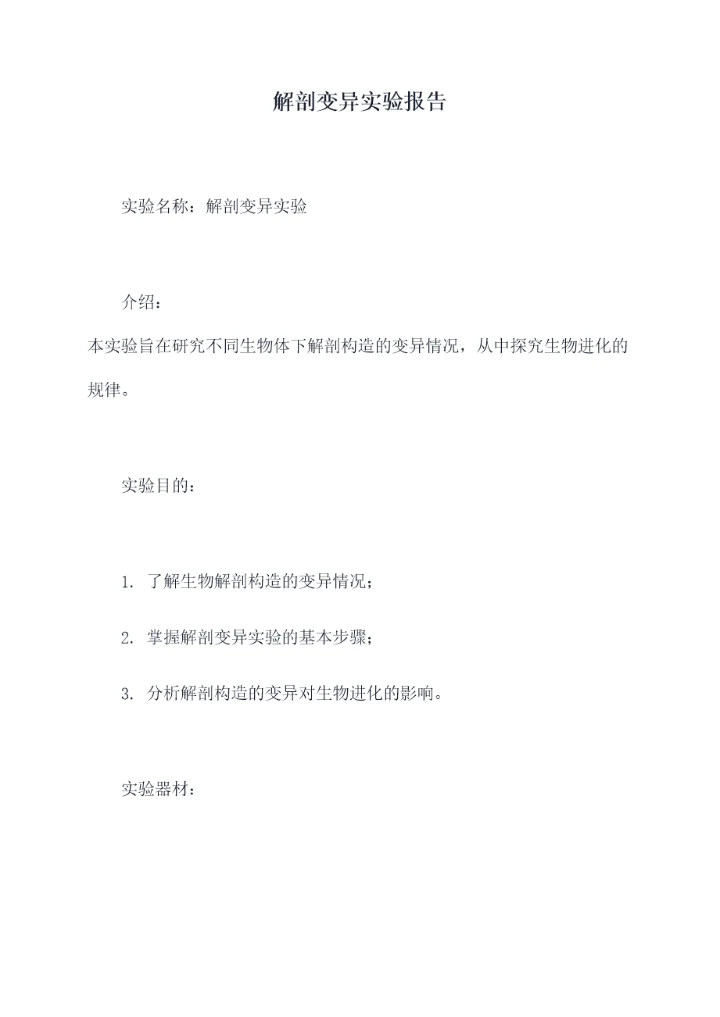 解剖变异实验报告

实验名称：解剖变异实验

介绍：

本实验旨在研究不同生物体下解剖构造的变异情况，从中探究生物进化的规律。

实验目的：

1. 了解生物解剖构造的变异情况；

2. 掌握解剖变异实验的基本步骤；

3. 分析解剖构造的变异对生物进化的影响。

实验器材：